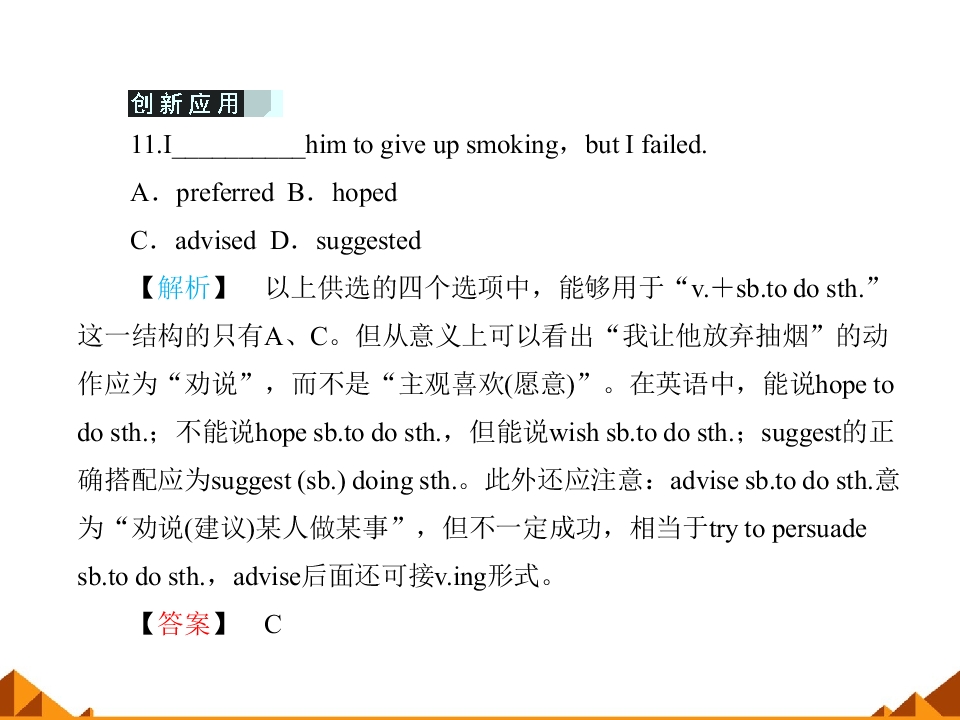 创新应用

11.I__________him to give up smoking，but I failed.

A．preferred B．hoped

C．advised D．suggested

【解析】 以上供选的四个选项中，能够用于“v.＋sb.to do sth.”这一结构的只有A、C。但从意义上可以看出“我让他放弃抽烟”的动作应为“劝说”，而不是“主观喜欢(愿意)”。在英语中，能说hope to do sth.；不能说hope sb.to do sth.，但能说wish sb.to do sth.；suggest的正确搭配应为suggest (sb.) doing sth.。此外还应注意：advise sb.to do sth.意为“劝说(建议)某人做某事”，但不一定成功，相当于try to persuade sb.to do sth.，advise后面还可接v.ing形式。

【答案】 C